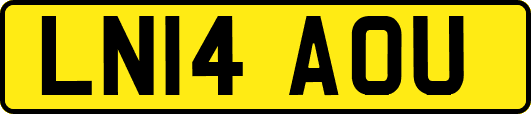 LN14 AOU